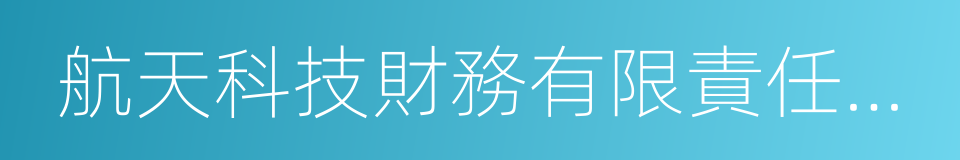 航天科技財務有限責任...